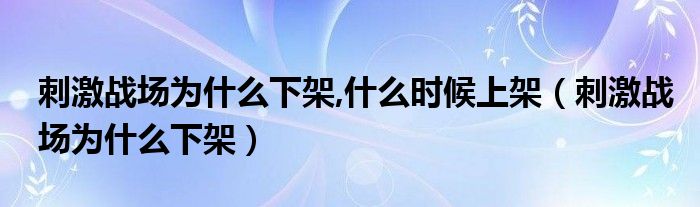 刺激战场为什么下架,什么时候上架（刺激战场为什么下架）